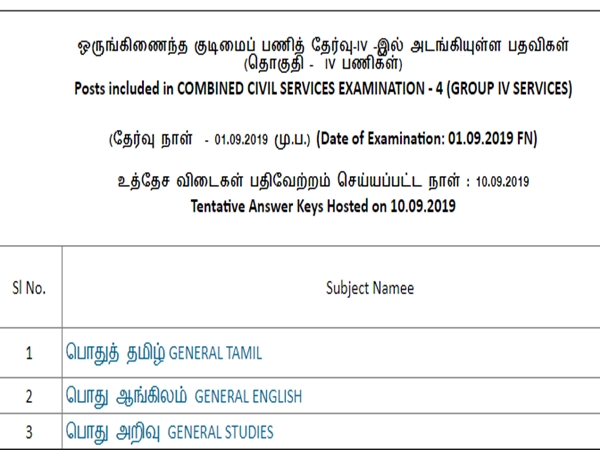 ஒருங்கிணைந்த குடிமைப் பணித் தேர்வு-IV -இல் அடங்கியுள்ள பதவிகள் (தொகுதி - IV பணிகள்)
Posts included in COMBINED CIVIL SERVICES EXAMINATION - 4 (GROUP IV SERVICES)

(தேர்வு நாள் - 01.09.2019 மு.ப.) (Date of Examination: 01.09.2019 FN)

உத்தேச விடைகள் பதிவேற்றம் செய்யப்பட்ட நாள் : 10.09.2019
Tentative Answer Keys Hosted on 10.09.2019

| Sl No. | Subject Namee |
|---|---|
| 1 | பொதுத் தமிழ் GENERAL TAMIL |
| 2 | பொது ஆங்கிலம் GENERAL ENGLISH |
| 3 | பொது அறிவு GENERAL STUDIES |